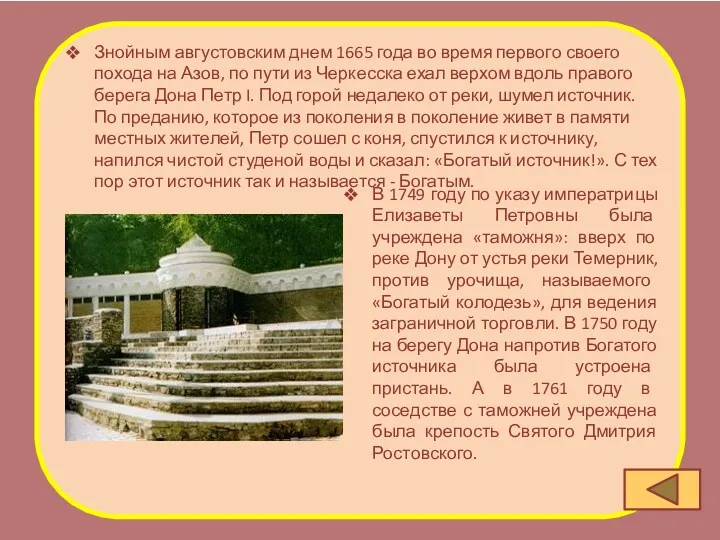 ❖ Знойным августовским днем 1665 года во время первого своего похода на Азов, по пути из Черкесска ехал верхом вдоль правого берега Дона Петр I. Под горой недалеко от реки, шумел источник. По преданию, которое из поколения в поколение живет в памяти местных жителей, Петр сошел с коня, спустился к источнику, напился чистой студеной воды и сказал: «Богатый источник!». С тех пор этот источник так и называется - Богатым.

❖ В 1749 году по указу императрицы Елизаветы Петровны была учреждена «таможня»: вверх по реке Дону от устья реки Темерник, против урочища, называемого «Богатый колодезь», для ведения заграничной торговли. В 1750 году на берегу Дона напротив Богатого источника была устроена пристань. А в 1761 году в соседстве с таможней учреждена была крепость Святого Дмитрия Ростовского.